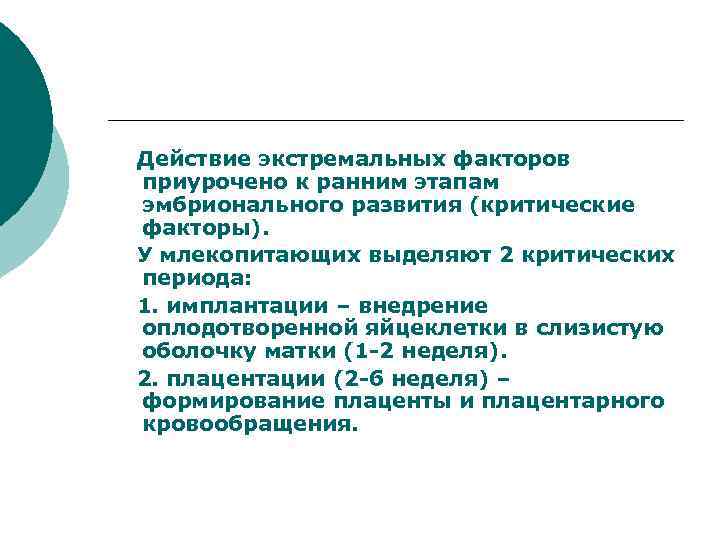 Действие экстремальных факторов приурочено к ранним этапам эмбрионального развития (критические факторы).

У млекопитающих выделяют 2 критических периода:

1. имплантации – внедрение оплодотворенной яйцеклетки в слизистую оболочку матки (1-2 неделя).

2. плацентации (2-6 неделя) – формирование плаценты и плацентарного кровообращения.